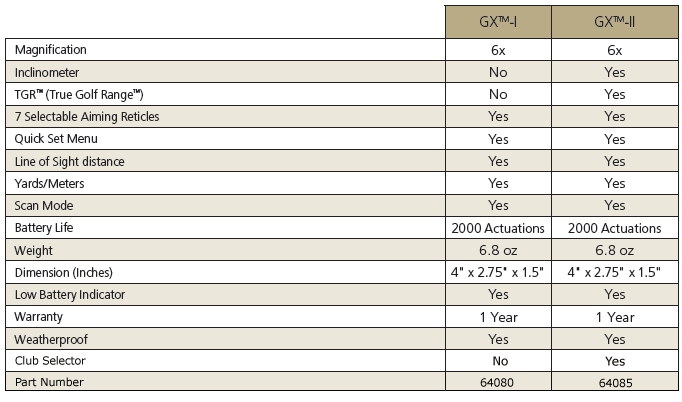 | | GX™-I | GX™-II |
|---|---|---|
| Magnification | 6x | 6x |
| Inclinometer | No | Yes |
| TGR™ (True Golf Range™) | No | Yes |
| 7 Selectable Aiming Reticles | Yes | Yes |
| Quick Set Menu | Yes | Yes |
| Line of Sight distance | Yes | Yes |
| Yards/Meters | Yes | Yes |
| Scan Mode | Yes | Yes |
| Battery Life | 2000 Actuations | 2000 Actuations |
| Weight | 6.8 oz | 6.8 oz |
| Dimension (Inches) | 4" x 2.75" x 1.5" | 4" x 2.75" x 1.5" |
| Low Battery Indicator | Yes | Yes |
| Warranty | 1 Year | 1 Year |
| Weatherproof | Yes | Yes |
| Club Selector | No | Yes |
| Part Number | 64080 | 64085 |